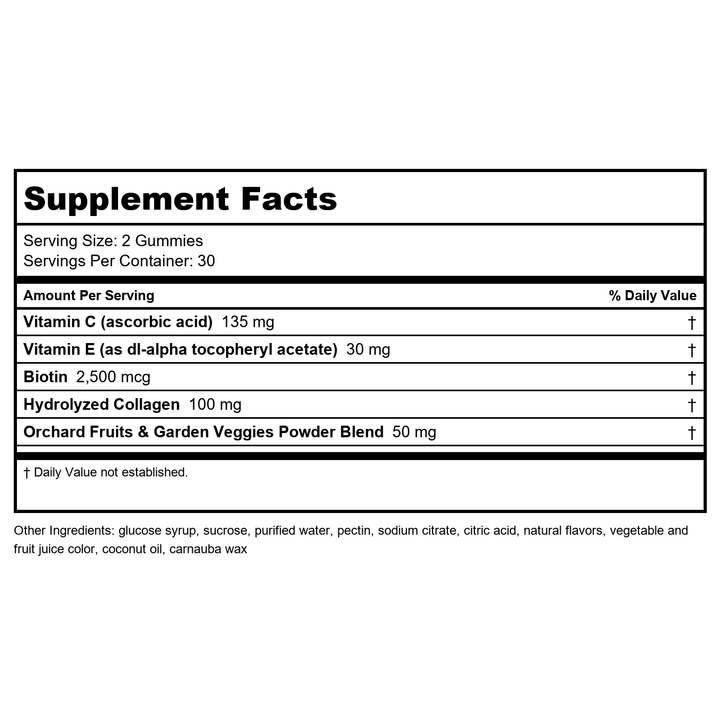 Supplement Facts

Serving Size: 2 Gummies
Servings Per Container: 30

| Amount Per Serving | % Daily Value |
|---|---|
| Vitamin C (ascorbic acid) 135 mg | † |
| Vitamin E (as dl-alpha tocopheryl acetate) 30 mg | † |
| Biotin 2,500 mcg | † |
| Hydrolyzed Collagen 100 mg | † |
| Orchard Fruits & Garden Veggies Powder Blend 50 mg | † |

† Daily Value not established.

Other Ingredients: glucose syrup, sucrose, purified water, pectin, sodium citrate, citric acid, natural flavors, vegetable and fruit juice color, coconut oil, carnauba wax